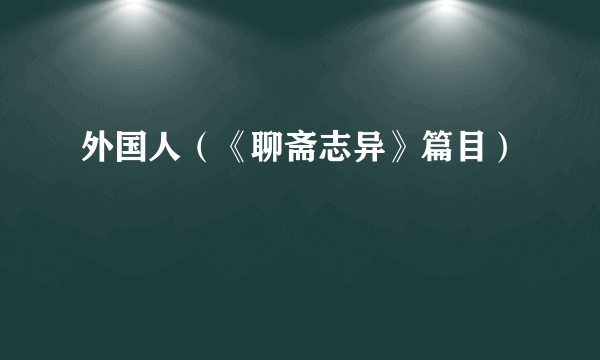 外国人（《聊斋志异》篇目）